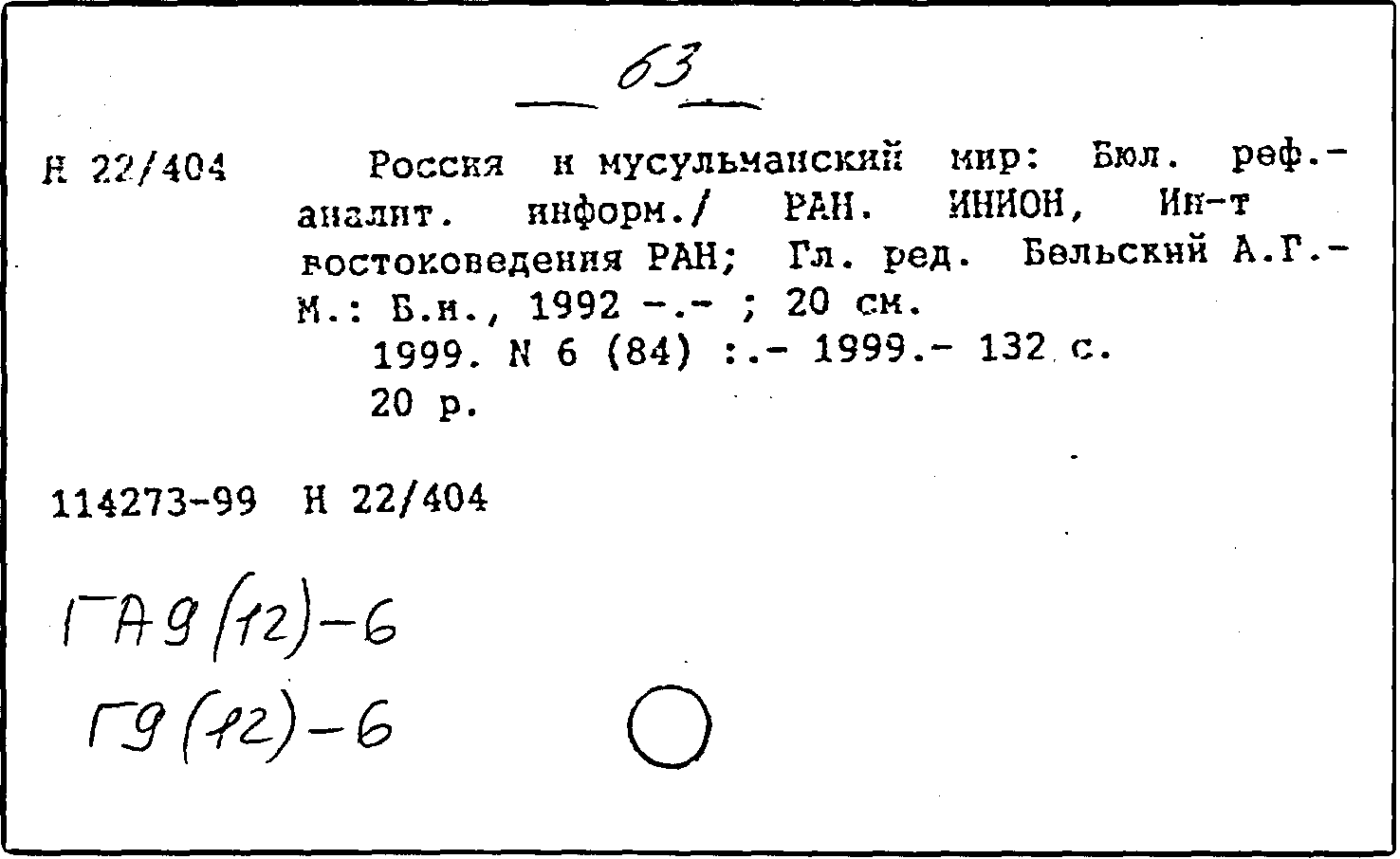 63

Н 22/404 Россия и мусульманский мир: Бюл. реф.-аналит. информ./ РАН. ИНИОН, Ин-т востоковедения РАН; Гл. ред. Бельский А.Г.- М.: Б.и., 1992 -.- ; 20 см.
1999. N 6 (84) :.- 1999.- 132 с.
20 р.

114273-99 Н 22/404

ГА9(12)-6
Г9(12)-6